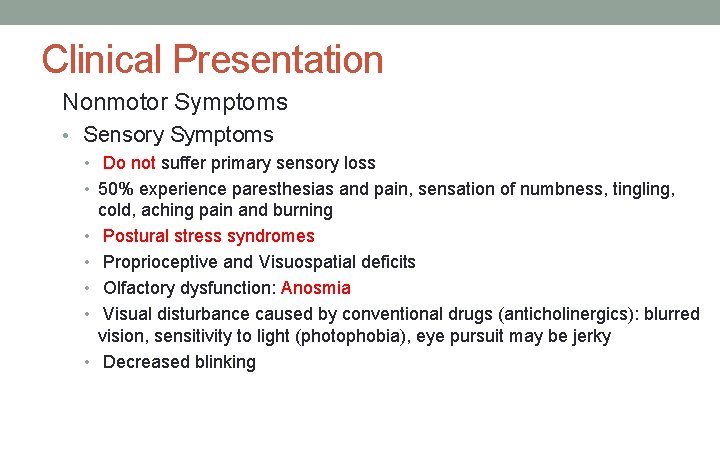 Clinical Presentation

Nonmotor Symptoms

• Sensory Symptoms
  • Do not suffer primary sensory loss
  • 50% experience paresthesias and pain, sensation of numbness, tingling, cold, aching pain and burning
  • Postural stress syndromes
  • Proprioceptive and Visuospatial deficits
  • Olfactory dysfunction: Anosmia
  • Visual disturbance caused by conventional drugs (anticholinergics): blurred vision, sensitivity to light (photophobia), eye pursuit may be jerky
  • Decreased blinking